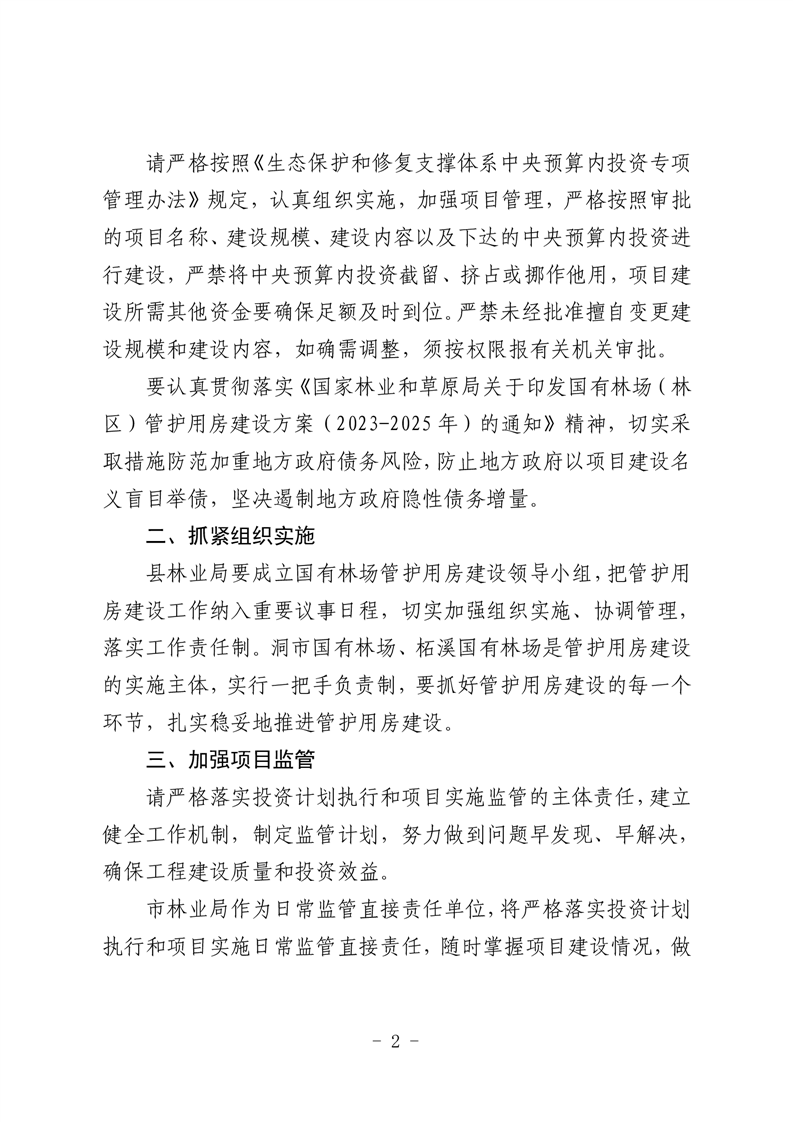 请严格按照《生态保护和修复支撑体系中央预算内投资专项管理办法》规定，认真组织实施，加强项目管理，严格按照审批的项目名称、建设规模、建设内容以及下达的中央预算内投资进行建设，严禁将中央预算内投资截留、挤占或挪作他用，项目建设所需其他资金要确保足额及时到位。严禁未经批准擅自变更建设规模和建设内容，如确需调整，须按权限报有关机关审批。

要认真贯彻落实《国家林业和草原局关于印发国有林场（林区）管护用房建设方案（2023-2025年）的通知》精神，切实采取措施防范加重地方政府债务风险，防止地方政府以项目建设名义盲目举债，坚决遏制地方政府隐性债务增量。

二、抓紧组织实施

县林业局要成立国有林场管护用房建设领导小组，把管护用房建设工作纳入重要议事日程，切实加强组织实施、协调管理，落实工作责任制。洞市国有林场、柘溪国有林场是管护用房建设的实施主体，实行一把手负责制，要抓好管护用房建设的每一个环节，扎实稳妥地推进管护用房建设。

三、加强项目监管

请严格落实投资计划执行和项目实施监管的主体责任，建立健全工作机制，制定监管计划，努力做到问题早发现、早解决，确保工程建设质量和投资效益。

市林业局作为日常监管直接责任单位，将严格落实投资计划执行和项目实施日常监管直接责任，随时掌握项目建设情况，做

- 2 -